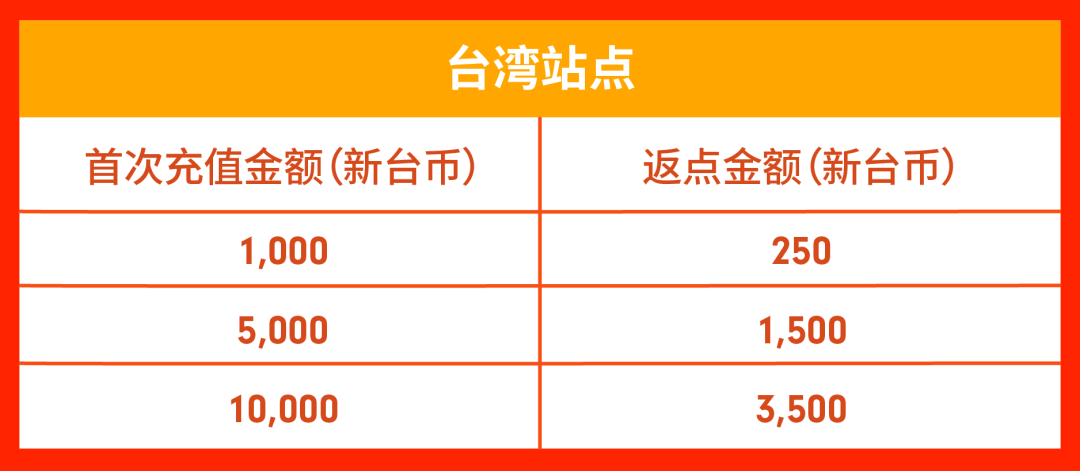 台湾站点

| 首次充值金额(新台币) | 返点金额(新台币) |
|---|---|
| 1,000 | 250 |
| 5,000 | 1,500 |
| 10,000 | 3,500 |